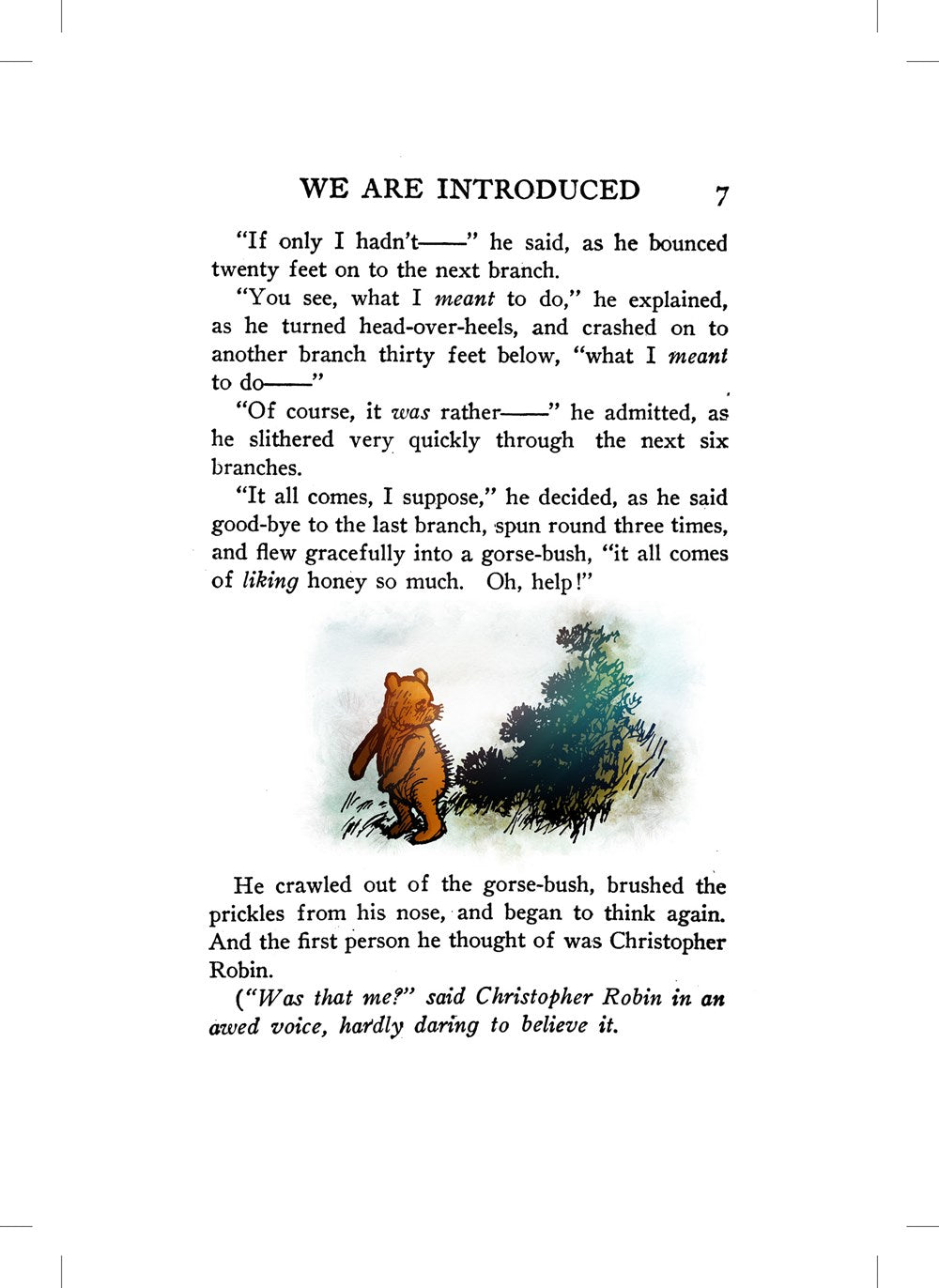 WE ARE INTRODUCED 7

"If only I hadn't——" he said, as he bounced twenty feet on to the next branch.

"You see, what I meant to do," he explained, as he turned head-over-heels, and crashed on to another branch thirty feet below, "what I meant to do——"

"Of course, it was rather——" he admitted, as he slithered very quickly through the next six branches.

"It all comes, I suppose," he decided, as he said good-bye to the last branch, spun round three times, and flew gracefully into a gorse-bush, "it all comes of liking honey so much. Oh, help!"

He crawled out of the gorse-bush, brushed the prickles from his nose, and began to think again. And the first person he thought of was Christopher Robin.

("Was that me?" said Christopher Robin in an awed voice, hardly daring to believe it.